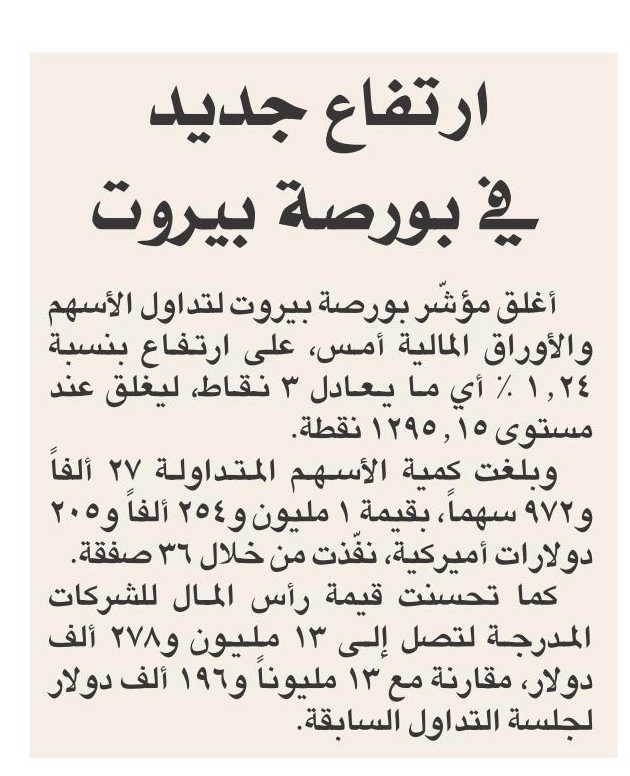 ارتفاع جديد
في بورصة بيروت

أغلق مؤشّر بورصة بيروت لتداول الأسهم والأوراق المالية أمس، على ارتفاع بنسبة ١,٢٤ ٪ أي ما يعادل ٣ نقاط، ليغلق عند مستوى ١٢٩٥,١٥ نقطة.

وبلغت كمية الأسهم المتداولة ٢٧ ألفاً و٩٧٢ سهماً، بقيمة ١ مليون و٢٥٤ ألفاً و٢٠٥ دولارات أميركية، نفّذت من خلال ٣٦ صفقة.

كما تحسنت قيمة رأس المال للشركات المدرجة لتصل إلى ١٣ مليون و٢٧٨ ألف دولار، مقارنة مع ١٣ مليوناً و١٩٦ ألف دولار لجلسة التداول السابقة.